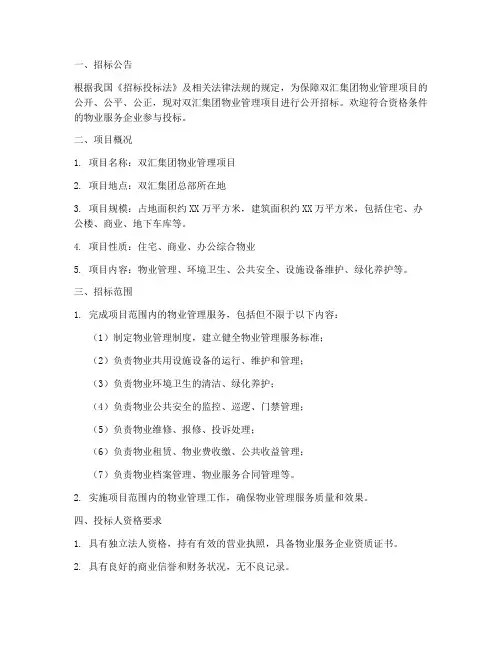 一、招标公告

根据我国《招标投标法》及相关法律法规的规定，为保障双汇集团物业管理项目的公开、公平、公正，现对双汇集团物业管理项目进行公开招标。欢迎符合资格条件的物业服务企业参与投标。

二、项目概况

1. 项目名称：双汇集团物业管理项目

2. 项目地点：双汇集团总部所在地

3. 项目规模：占地面积约 XX 万平方米，建筑面积约 XX 万平方米，包括住宅、办公楼、商业、地下车库等。

4. 项目性质：住宅、商业、办公综合物业

5. 项目内容：物业管理、环境卫生、公共安全、设施设备维护、绿化养护等。

三、招标范围

1. 完成项目范围内的物业管理服务，包括但不限于以下内容：

（1）制定物业管理制度，建立健全物业管理服务标准；

（2）负责物业共用设施设备的运行、维护和管理；

（3）负责物业环境卫生的清洁、绿化养护；

（4）负责物业公共安全的监控、巡逻、门禁管理；

（5）负责物业维修、报修、投诉处理；

（6）负责物业租赁、物业费收缴、公共收益管理；

（7）负责物业档案管理、物业服务合同管理等。

2. 实施项目范围内的物业管理工作，确保物业管理服务质量和效果。

四、投标人资格要求

1. 具有独立法人资格，持有有效的营业执照，具备物业服务企业资质证书。

2. 具有良好的商业信誉和财务状况，无不良记录。